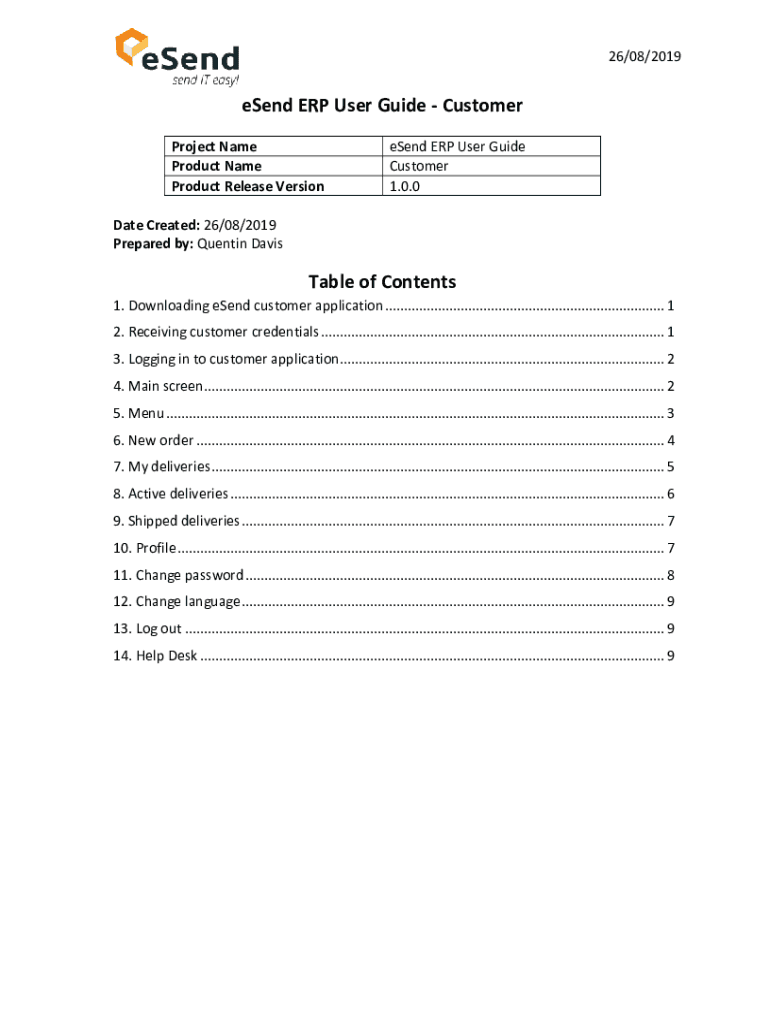 eSend
send iT easy!

26/08/2019

eSend ERP User Guide - Customer

| Project Name | eSend ERP User Guide |
|---|---|
| Product Name | Customer |
| Product Release Version | 1.0.0 |

Date Created: 26/08/2019
Prepared by: Quentin Davis

Table of Contents

1. Downloading eSend customer application ........ 1
2. Receiving customer credentials ........ 1
3. Logging in to customer application ........ 2
4. Main screen ........ 2
5. Menu ........ 3
6. New order ........ 4
7. My deliveries ........ 5
8. Active deliveries ........ 6
9. Shipped deliveries ........ 7
10. Profile ........ 7
11. Change password ........ 8
12. Change language ........ 9
13. Log out ........ 9
14. Help Desk ........ 9